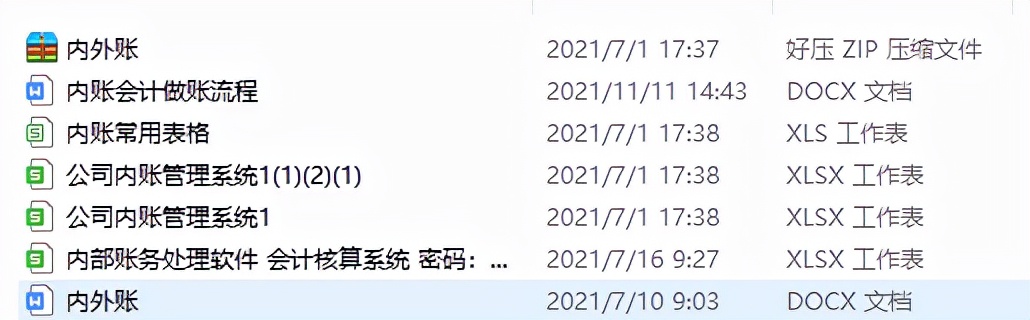 | | | |
|---|---|---|
| 内外账 | 2021/7/1 17:37 | 好压 ZIP 压缩文件 |
| 内账会计做账流程 | 2021/11/11 14:43 | DOCX 文档 |
| 内账常用表格 | 2021/7/1 17:38 | XLS 工作表 |
| 公司内账管理系统1(1)(2)(1) | 2021/7/1 17:38 | XLSX 工作表 |
| 公司内账管理系统1 | 2021/7/1 17:38 | XLSX 工作表 |
| 内部账务处理软件 会计核算系统 密码：... | 2021/7/16 9:27 | XLSX 工作表 |
| 内外账 | 2021/7/10 9:03 | DOCX 文档 |